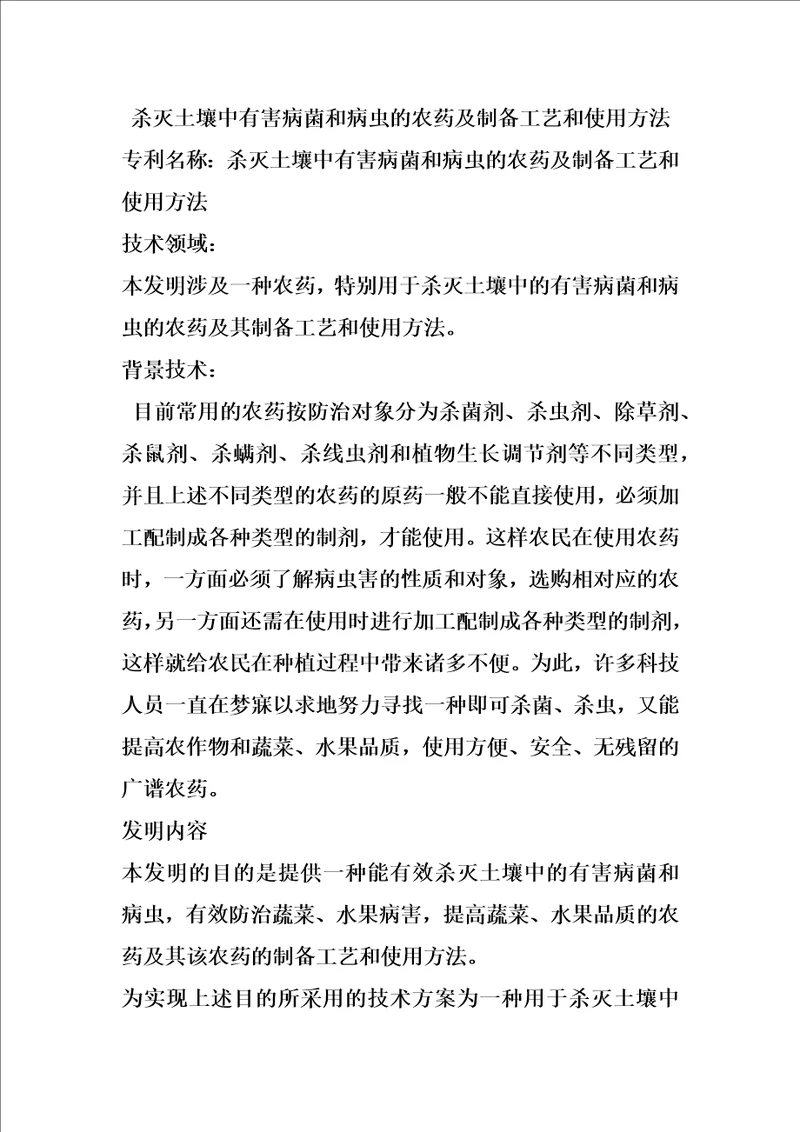 杀灭土壤中有害病菌和病虫的农药及制备工艺和使用方法
专利名称：杀灭土壤中有害病菌和病虫的农药及制备工艺和使用方法
技术领域：
本发明涉及一种农药，特别用于杀灭土壤中的有害病菌和病虫的农药及其制备工艺和使用方法。
背景技术：
目前常用的农药按防治对象分为杀菌剂、杀虫剂、除草剂、杀鼠剂、杀螨剂、杀线虫剂和植物生长调节剂等不同类型，并且上述不同类型的农药的原药一般不能直接使用，必须加工配制成各种类型的制剂，才能使用。这样农民在使用农药时，一方面必须了解病虫害的性质和对象，选购相对应的农药，另一方面还需在使用时进行加工配制成各种类型的制剂，这样就给农民在种植过程中带来诸多不便。为此，许多科技人员一直在梦寐以求地努力寻找一种即可杀菌、杀虫，又能提高农作物和蔬菜、水果品质，使用方便、安全、无残留的广谱农药。
发明内容
本发明的目的是提供一种能有效杀灭土壤中的有害病菌和病虫，有效防治蔬菜、水果病害，提高蔬菜、水果品质的农药及其该农药的制备工艺和使用方法。
为实现上述目的所采用的技术方案为一种用于杀灭土壤中